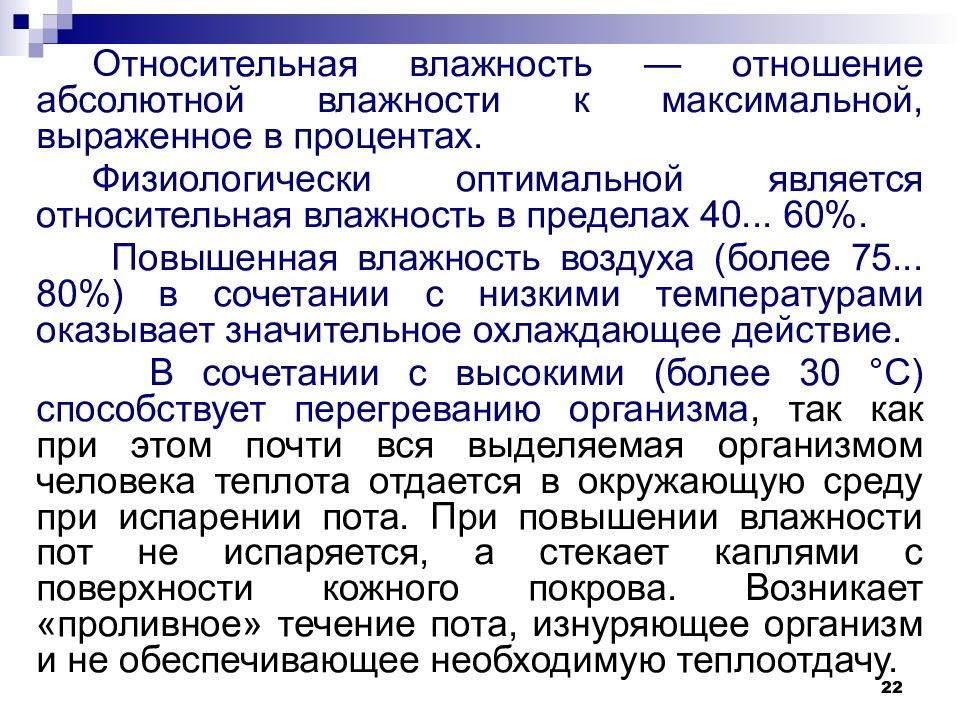 Относительная влажность — отношение абсолютной влажности к максимальной, выраженное в процентах.

Физиологически оптимальной является относительная влажность в пределах 40... 60%.

Повышенная влажность воздуха (более 75... 80%) в сочетании с низкими температурами оказывает значительное охлаждающее действие.

В сочетании с высокими (более 30 °С) способствует перегреванию организма, так как при этом почти вся выделяемая организмом человека теплота отдается в окружающую среду при испарении пота. При повышении влажности пот не испаряется, а стекает каплями с поверхности кожного покрова. Возникает «проливное» течение пота, изнуряющее организм и не обеспечивающее необходимую теплоотдачу.

22